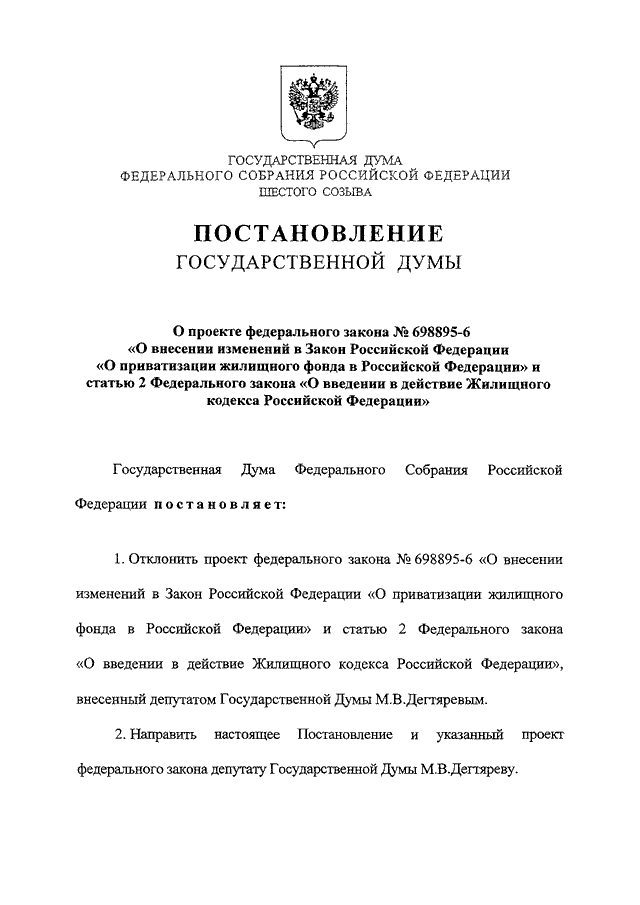 ГОСУДАРСТВЕННАЯ ДУМА
ФЕДЕРАЛЬНОГО СОБРАНИЯ РОССИЙСКОЙ ФЕДЕРАЦИИ
ШЕСТОГО СОЗЫВА

ПОСТАНОВЛЕНИЕ
ГОСУДАРСТВЕННОЙ ДУМЫ

О проекте федерального закона № 698895-6 «О внесении изменений в Закон Российской Федерации «О приватизации жилищного фонда в Российской Федерации» и статью 2 Федерального закона «О введении в действие Жилищного кодекса Российской Федерации»

Государственная Дума Федерального Собрания Российской Федерации постановляет:

1. Отклонить проект федерального закона № 698895-6 «О внесении изменений в Закон Российской Федерации «О приватизации жилищного фонда в Российской Федерации» и статью 2 Федерального закона «О введении в действие Жилищного кодекса Российской Федерации», внесенный депутатом Государственной Думы М.В.Дегтяревым.

2. Направить настоящее Постановление и указанный проект федерального закона депутату Государственной Думы М.В.Дегтяреву.